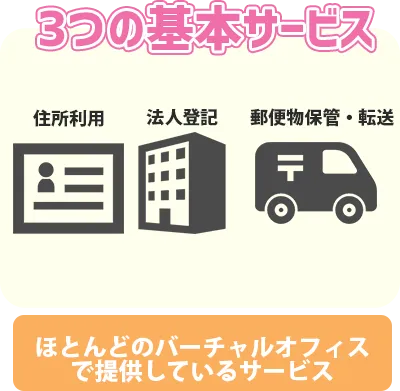 3つの基本サービス

住所利用

法人登記

郵便物保管・転送

〒

ほとんどのバーチャルオフィスで提供しているサービス